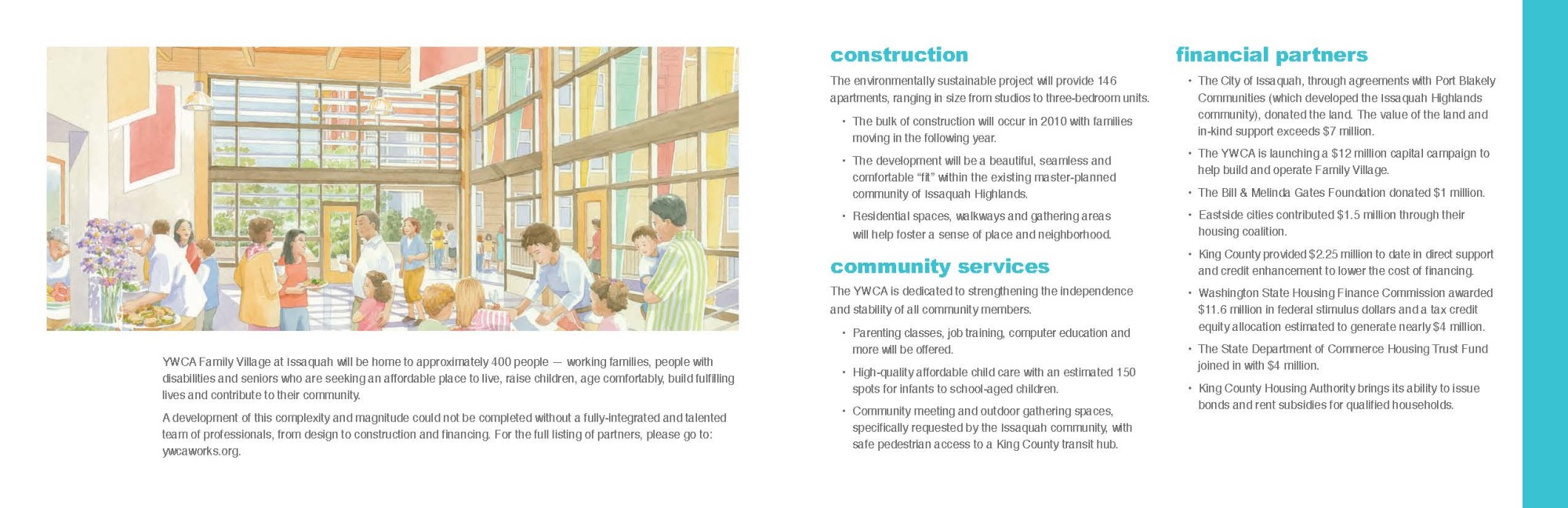 YWCA Family Village at Issaquah will be home to approximately 400 people — working families, people with disabilities and seniors who are seeking an affordable place to live, raise children, age comfortably, build fulfilling lives and contribute to their community.

A development of this complexity and magnitude could not be completed without a fully-integrated and talented team of professionals, from design to construction and financing. For the full listing of partners, please go to: ywcaworks.org.

construction

The environmentally sustainable project will provide 146 apartments, ranging in size from studios to three-bedroom units.

• The bulk of construction will occur in 2010 with families moving in the following year.

• The development will be a beautiful, seamless and comfortable "fit" within the existing master-planned community of Issaquah Highlands.

• Residential spaces, walkways and gathering areas will help foster a sense of place and neighborhood.

community services

The YWCA is dedicated to strengthening the independence and stability of all community members.

• Parenting classes, job training, computer education and more will be offered.

• High-quality affordable child care with an estimated 150 spots for infants to school-aged children.

• Community meeting and outdoor gathering spaces, specifically requested by the Issaquah community, with safe pedestrian access to a King County transit hub.

financial partners

• The City of Issaquah, through agreements with Port Blakely Communities (which developed the Issaquah Highlands community), donated the land. The value of the land and in-kind support exceeds $7 million.

• The YWCA is launching a $12 million capital campaign to help build and operate Family Village.

• The Bill & Melinda Gates Foundation donated $1 million.

• Eastside cities contributed $1.5 million through their housing coalition.

• King County provided $2.25 million to date in direct support and credit enhancement to lower the cost of financing.

• Washington State Housing Finance Commission awarded $11.6 million in federal stimulus dollars and a tax credit equity allocation estimated to generate nearly $4 million.

• The State Department of Commerce Housing Trust Fund joined in with $4 million.

• King County Housing Authority brings its ability to issue bonds and rent subsidies for qualified households.